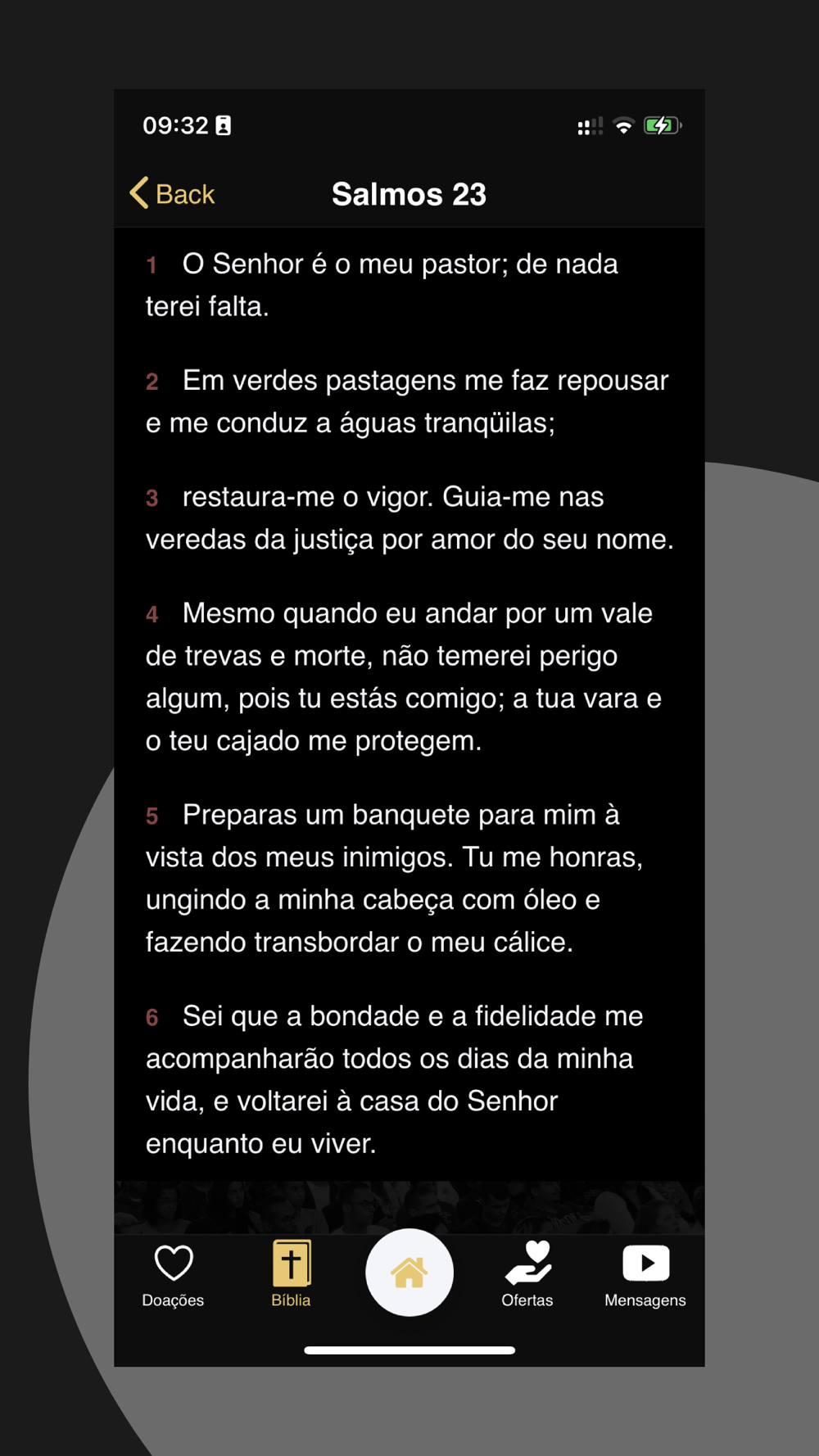 09:32

Back

Salmos 23

1 O Senhor é o meu pastor; de nada terei falta.

2 Em verdes pastagens me faz repousar e me conduz a águas tranqüilas;

3 restaura-me o vigor. Guia-me nas veredas da justiça por amor do seu nome.

4 Mesmo quando eu andar por um vale de trevas e morte, não temerei perigo algum, pois tu estás comigo; a tua vara e o teu cajado me protegem.

5 Preparas um banquete para mim à vista dos meus inimigos. Tu me honras, ungindo a minha cabeça com óleo e fazendo transbordar o meu cálice.

6 Sei que a bondade e a fidelidade me acompanharão todos os dias da minha vida, e voltarei à casa do Senhor enquanto eu viver.

Doações
Bíblia
Ofertas
Mensagens